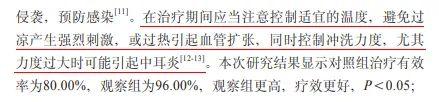 侵袭，预防感染$^{[11]}$。在治疗期间应当注意控制适宜的温度，避免过凉产生强烈刺激，或过热引起血管扩张，同时控制冲洗力度，尤其力度过大时可能引起中耳炎$^{[12-13]}$。本次研究结果显示对照组治疗有效率为80.00%，观察组为96.00%，观察组更高，疗效更好，$P<0.05$；